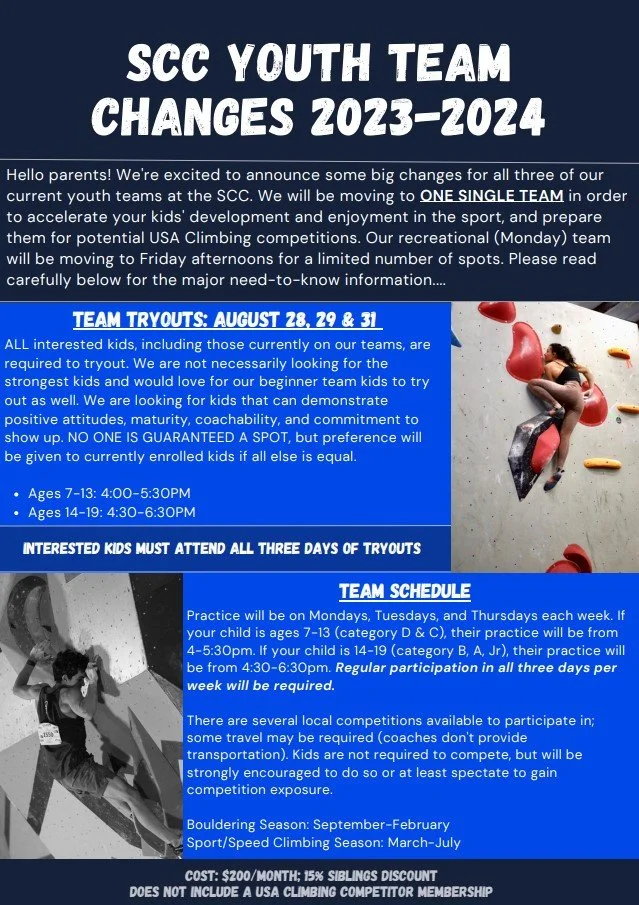 SCC YOUTH TEAM CHANGES 2023-2024

Hello parents! We're excited to announce some big changes for all three of our current youth teams at the SCC. We will be moving to ONE SINGLE TEAM in order to accelerate your kids' development and enjoyment in the sport, and prepare them for potential USA Climbing competitions. Our recreational (Monday) team will be moving to Friday afternoons for a limited number of spots. Please read carefully below for the major need-to-know information....

TEAM TRYOUTS: AUGUST 28, 29 & 31

ALL interested kids, including those currently on our teams, are required to tryout. We are not necessarily looking for the strongest kids and would love for our beginner team kids to try out as well. We are looking for kids that can demonstrate positive attitudes, maturity, coachability, and commitment to show up. NO ONE IS GUARANTEED A SPOT, but preference will be given to currently enrolled kids if all else is equal.

• Ages 7-13: 4:00-5:30PM
• Ages 14-19: 4:30-6:30PM

INTERESTED KIDS MUST ATTEND ALL THREE DAYS OF TRYOUTS

TEAM SCHEDULE

Practice will be on Mondays, Tuesdays, and Thursdays each week. If your child is ages 7-13 (category D & C), their practice will be from 4-5:30pm. If your child is 14-19 (category B, A, Jr), their practice will be from 4:30-6:30pm. Regular participation in all three days per week will be required.

There are several local competitions available to participate in; some travel may be required (coaches don't provide transportation). Kids are not required to compete, but will be strongly encouraged to do so or at least spectate to gain competition exposure.

Bouldering Season: September-February
Sport/Speed Climbing Season: March-July

COST: $200/MONTH; 15% SIBLINGS DISCOUNT
DOES NOT INCLUDE A USA CLIMBING COMPETITOR MEMBERSHIP